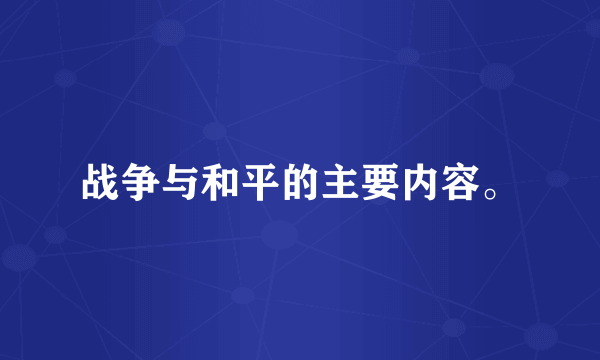 战争与和平的主要内容。